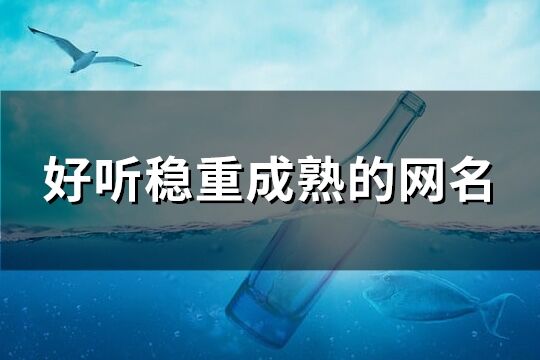 好听稳重成熟的网名